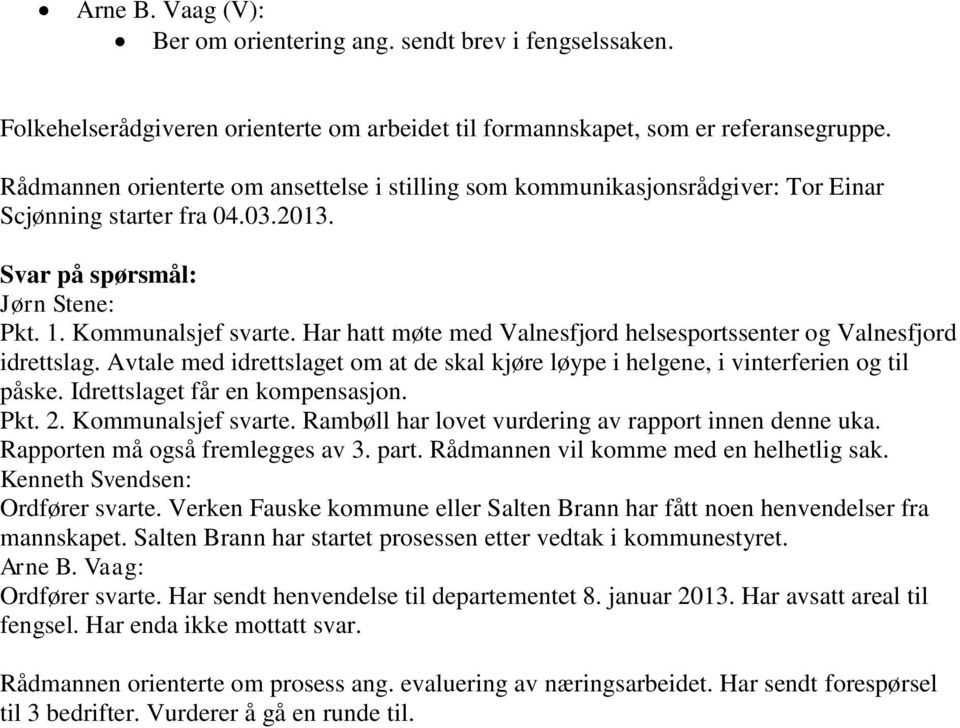 • Arne B. Vaag (V):
• Ber om orientering ang. sendt brev i fengselssaken.

Folkehelserådgiveren orienterte om arbeidet til formannskapet, som er referansegruppe.

Rådmannen orienterte om ansettelse i stilling som kommunikasjonsrådgiver: Tor Einar Scjønning starter fra 04.03.2013.

Svar på spørsmål:
Jørn Stene:
Pkt. 1. Kommunalsjef svarte. Har hatt møte med Valnesfjord helsesportssenter og Valnesfjord idrettslag. Avtale med idrettslaget om at de skal kjøre løype i helgene, i vinterferien og til påske. Idrettslaget får en kompensasjon.
Pkt. 2. Kommunalsjef svarte. Rambøll har lovet vurdering av rapport innen denne uka. Rapporten må også fremlegges av 3. part. Rådmannen vil komme med en helhetlig sak.
Kenneth Svendsen:
Ordfører svarte. Verken Fauske kommune eller Salten Brann har fått noen henvendelser fra mannskapet. Salten Brann har startet prosessen etter vedtak i kommunestyret.
Arne B. Vaag:
Ordfører svarte. Har sendt henvendelse til departementet 8. januar 2013. Har avsatt areal til fengsel. Har enda ikke mottatt svar.

Rådmannen orienterte om prosess ang. evaluering av næringsarbeidet. Har sendt forespørsel til 3 bedrifter. Vurderer å gå en runde til.